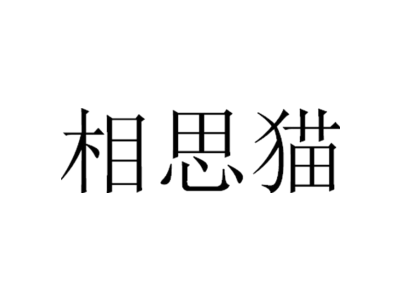 相思猫